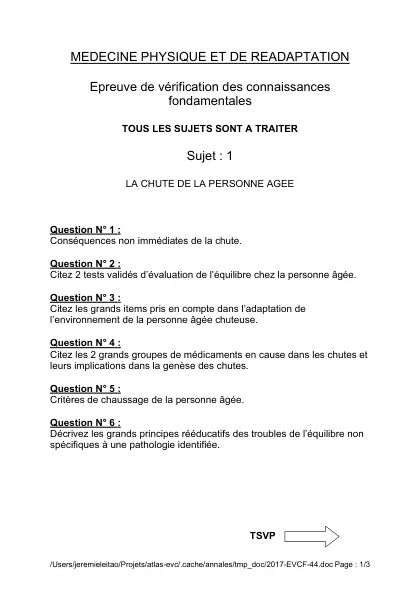 MEDECINE PHYSIQUE ET DE READAPTATION

Epreuve de vérification des connaissances fondamentales

TOUS LES SUJETS SONT A TRAITER

Sujet : 1

LA CHUTE DE LA PERSONNE AGEE

Question N° 1 :
Conséquences non immédiates de la chute.

Question N° 2 :
Citez 2 tests validés d'évaluation de l'équilibre chez la personne âgée.

Question N° 3 :
Citez les grands items pris en compte dans l'adaptation de l'environnement de la personne âgée chuteuse.

Question N° 4 :
Citez les 2 grands groupes de médicaments en cause dans les chutes et leurs implications dans la genèse des chutes.

Question N° 5 :
Critères de chaussage de la personne âgée.

Question N° 6 :
Décrivez les grands principes rééducatifs des troubles de l'équilibre non spécifiques à une pathologie identifiée.

TSVP

/Users/jeremieleitao/Projets/atlas-evc/.cache/annales/tmp_doc/2017-EVCF-44.doc Page : 1/3